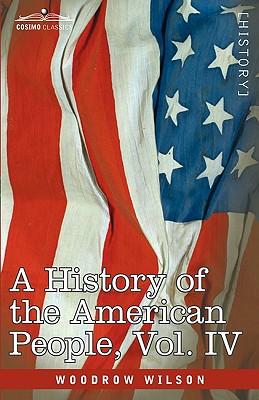 COSIMO CLASSICS

[HISTORY]

A History of the American People, Vol. IV

WOODROW WILSON